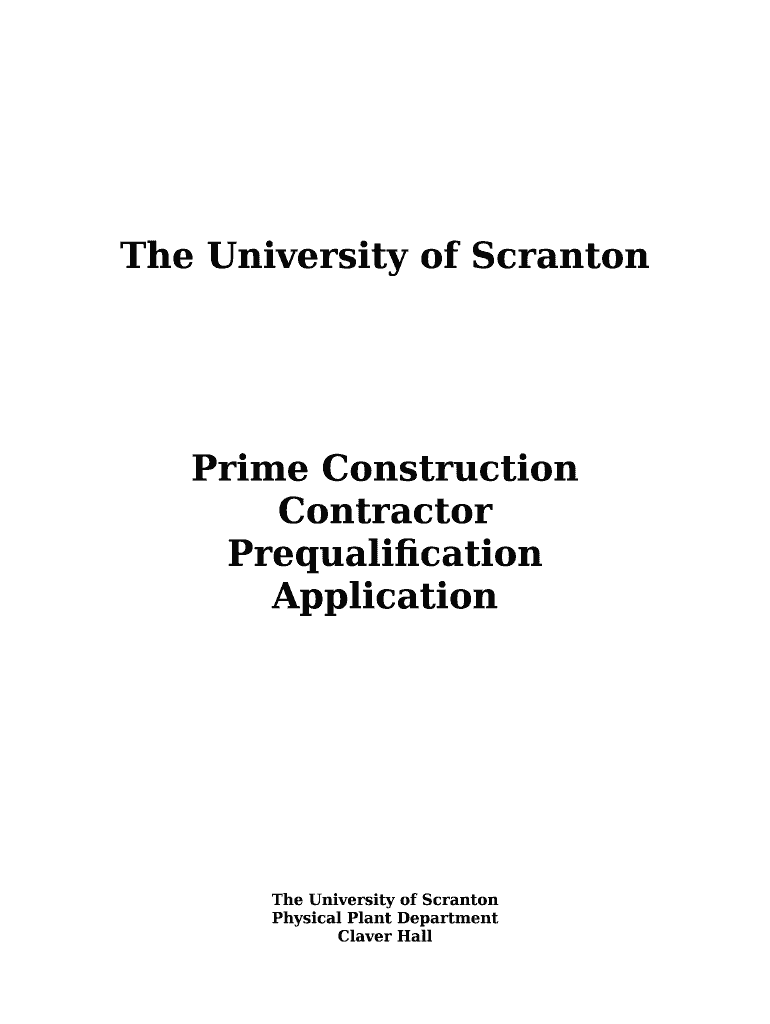 The University of Scranton

Prime Construction Contractor Prequalification Application

The University of Scranton
Physical Plant Department
Claver Hall